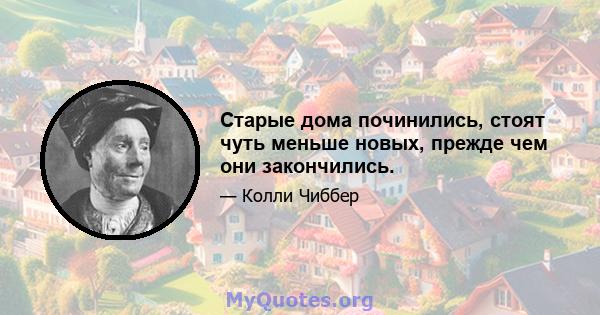 Старые дома починились, стоят чуть меньше новых, прежде чем они закончились.

— Колли Чиббер

MyQuotes.org